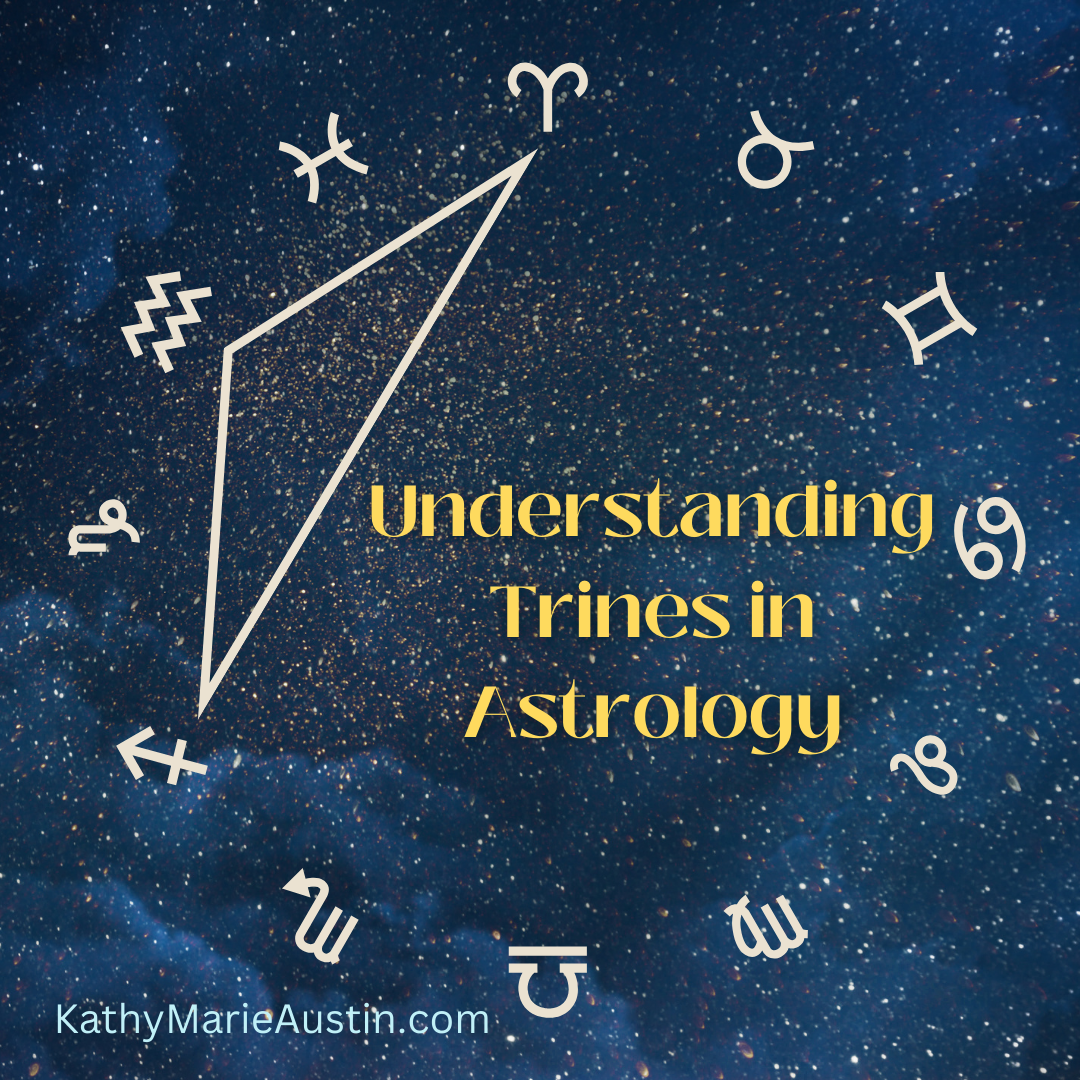 Understanding Trines in Astrology

KathyMarieAustin.com